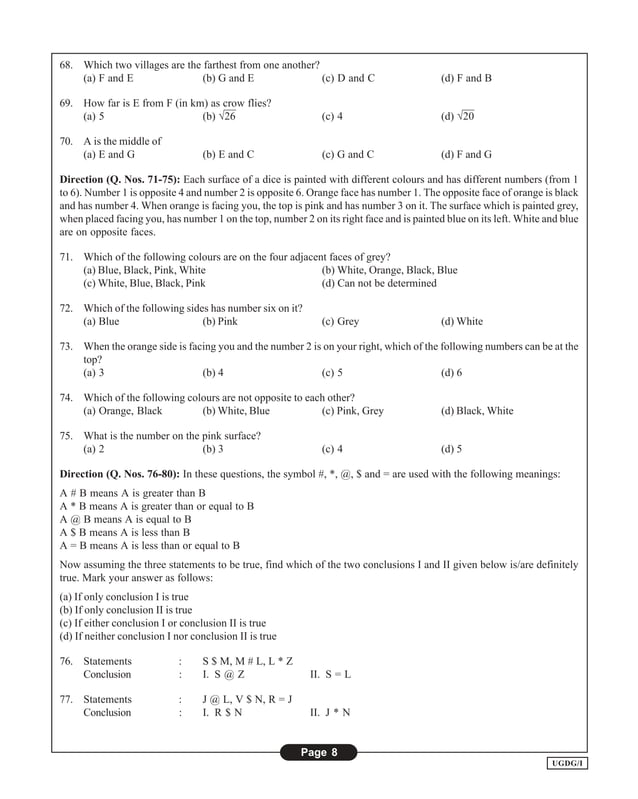 68. Which two villages are the farthest from one another?
(a) F and E (b) G and E (c) D and C (d) F and B

69. How far is E from F (in km) as crow flies?
(a) 5 (b) $\sqrt{26}$ (c) 4 (d) $\sqrt{20}$

70. A is the middle of
(a) E and G (b) E and C (c) G and C (d) F and G

Direction (Q. Nos. 71-75): Each surface of a dice is painted with different colours and has different numbers (from 1 to 6). Number 1 is opposite 4 and number 2 is opposite 6. Orange face has number 1. The opposite face of orange is black and has number 4. When orange is facing you, the top is pink and has number 3 on it. The surface which is painted grey, when placed facing you, has number 1 on the top, number 2 on its right face and is painted blue on its left. White and blue are on opposite faces.

71. Which of the following colours are on the four adjacent faces of grey?
(a) Blue, Black, Pink, White (b) White, Orange, Black, Blue
(c) White, Blue, Black, Pink (d) Can not be determined

72. Which of the following sides has number six on it?
(a) Blue (b) Pink (c) Grey (d) White

73. When the orange side is facing you and the number 2 is on your right, which of the following numbers can be at the top?
(a) 3 (b) 4 (c) 5 (d) 6

74. Which of the following colours are not opposite to each other?
(a) Orange, Black (b) White, Blue (c) Pink, Grey (d) Black, White

75. What is the number on the pink surface?
(a) 2 (b) 3 (c) 4 (d) 5

Direction (Q. Nos. 76-80): In these questions, the symbol #, *, @, $ and = are used with the following meanings:

A # B means A is greater than B
A * B means A is greater than or equal to B
A @ B means A is equal to B
A $ B means A is less than B
A = B means A is less than or equal to B

Now assuming the three statements to be true, find which of the two conclusions I and II given below is/are definitely true. Mark your answer as follows:

(a) If only conclusion I is true
(b) If only conclusion II is true
(c) If either conclusion I or conclusion II is true
(d) If neither conclusion I nor conclusion II is true

76. Statements : S $ M, M # L, L * Z
Conclusion : I. S @ Z II. S = L

77. Statements : J @ L, V $ N, R = J
Conclusion : I. R $ N II. J * N

Page 8

UGDG/I